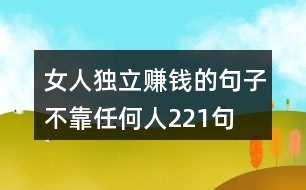 女人独立赚钱的句子不靠任何人221句